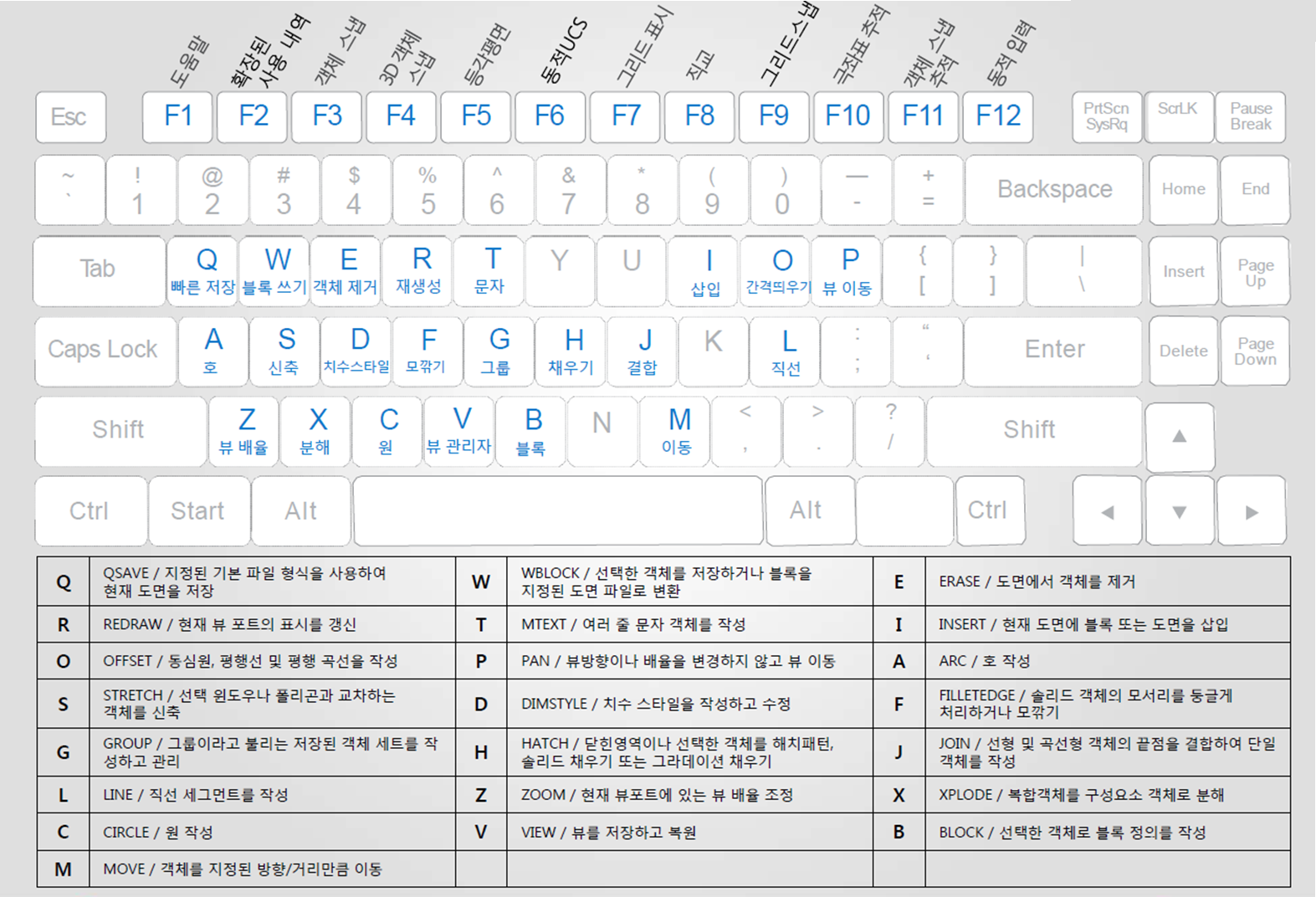 도움말
확장된 사용 내역
객체 스냅
3D 객체 스냅
등각평면
동적UCS
그리드 표시
직교
그리드스냅
극좌표 추적
객체 스냅 추적
동적 입력

Esc F1 F2 F3 F4 F5 F6 F7 F8 F9 F10 F11 F12 PrtScn SysRq ScrLK Pause Break

~ ` ! 1 @ 2 # 3 $ 4 % 5 ^ 6 & 7 * 8 ( 9 ) 0 — - + = Backspace Home End

Tab Q 빠른 저장 W 블록 쓰기 E 객체 제거 R 재생성 T 문자 Y U I 삽입 O 간격띄우기 P 뷰 이동 { [ } ] | \ Insert Page Up

Caps Lock A 호 S 신축 D 치수스타일 F 모깎기 G 그룹 H 채우기 J 결합 K L 직선 : ; " ' Enter Delete Page Down

Shift Z 뷰 배율 X 분해 C 원 V 뷰 관리자 B 블록 N M 이동 < , > . ? / Shift ▲

Ctrl Start Alt Alt Ctrl ◀ ▼ ▶

| | | | | | |
|---|---|---|---|---|---|
| Q | QSAVE / 지정된 기본 파일 형식을 사용하여 현재 도면을 저장 | W | WBLOCK / 선택한 객체를 저장하거나 블록을 지정된 도면 파일로 변환 | E | ERASE / 도면에서 객체를 제거 |
| R | REDRAW / 현재 뷰 포트의 표시를 갱신 | T | MTEXT / 여러 줄 문자 객체를 작성 | I | INSERT / 현재 도면에 블록 또는 도면을 삽입 |
| O | OFFSET / 동심원, 평행선 및 평행 곡선을 작성 | P | PAN / 뷰방향이나 배율을 변경하지 않고 뷰 이동 | A | ARC / 호 작성 |
| S | STRETCH / 선택 윈도우나 폴리곤과 교차하는 객체를 신축 | D | DIMSTYLE / 치수 스타일을 작성하고 수정 | F | FILLETEDGE / 솔리드 객체의 모서리를 둥글게 처리하거나 모깎기 |
| G | GROUP / 그룹이라고 불리는 저장된 객체 세트를 작성하고 관리 | H | HATCH / 닫힌영역이나 선택한 객체를 해치패턴, 솔리드 채우기 또는 그라데이션 채우기 | J | JOIN / 선형 및 곡선형 객체의 끝점을 결합하여 단일 객체를 작성 |
| L | LINE / 직선 세그먼트를 작성 | Z | ZOOM / 현재 뷰포트에 있는 뷰 배율 조정 | X | XPLODE / 복합객체를 구성요소 객체로 분해 |
| C | CIRCLE / 원 작성 | V | VIEW / 뷰를 저장하고 복원 | B | BLOCK / 선택한 객체로 블록 정의를 작성 |
| M | MOVE / 객체를 지정된 방향/거리만큼 이동 | | | | |